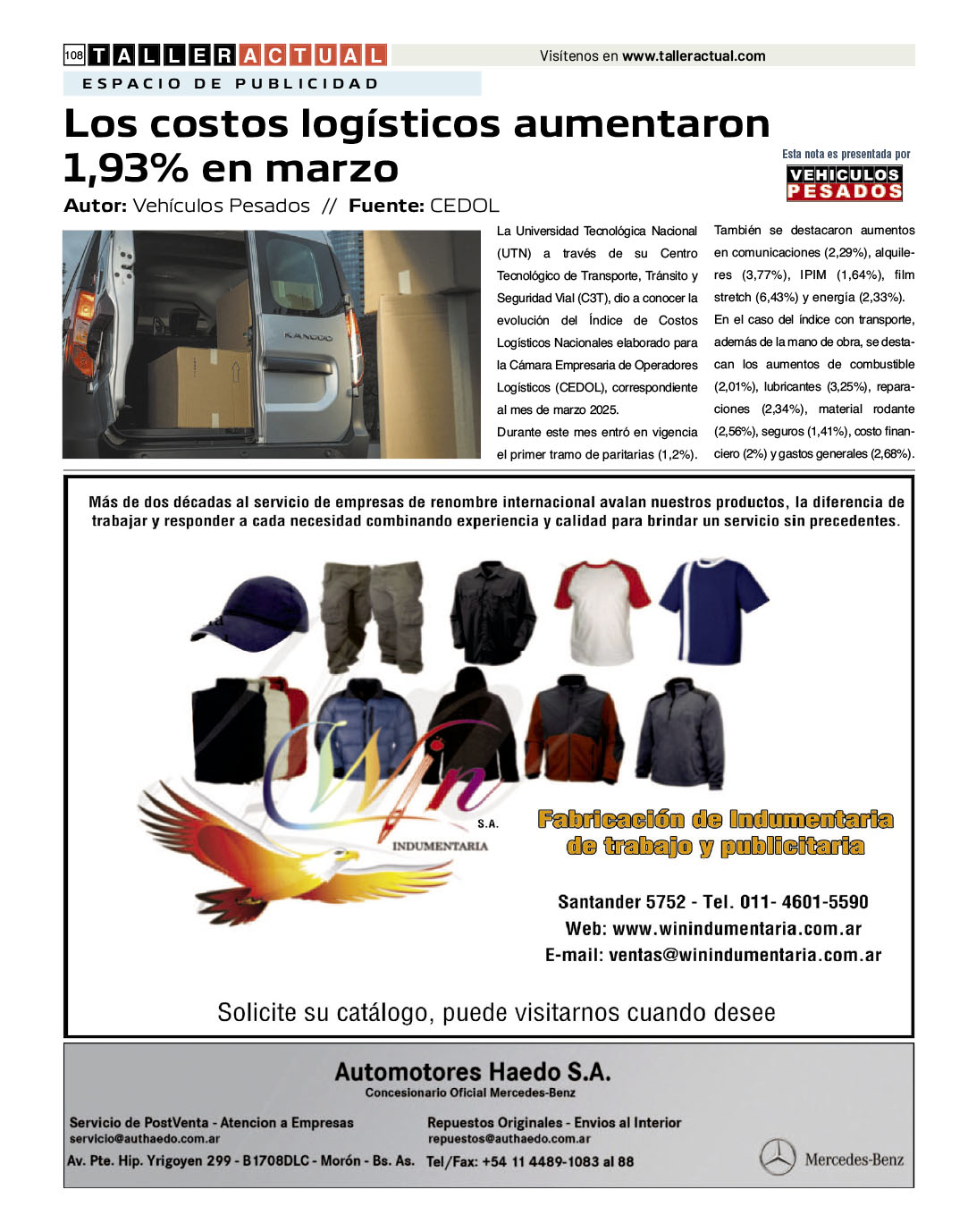 108 TALLERACTUAL

Visítenos en www.talleractual.com

ESPACIO DE PUBLICIDAD

Los costos logísticos aumentaron 1,93% en marzo

Esta nota es presentada por
VEHICULOS PESADOS

Autor: Vehículos Pesados // Fuente: CEDOL

KANGOO

La Universidad Tecnológica Nacional (UTN) a través de su Centro Tecnológico de Transporte, Tránsito y Seguridad Vial (C3T), dio a conocer la evolución del Índice de Costos Logísticos Nacionales elaborado para la Cámara Empresaria de Operadores Logísticos (CEDOL), correspondiente al mes de marzo 2025.

Durante este mes entró en vigencia el primer tramo de paritarias (1,2%).

También se destacaron aumentos en comunicaciones (2,29%), alquileres (3,77%), IPIM (1,64%), film stretch (6,43%) y energía (2,33%).

En el caso del índice con transporte, además de la mano de obra, se destacan los aumentos de combustible (2,01%), lubricantes (3,25%), reparaciones (2,34%), material rodante (2,56%), seguros (1,41%), costo financiero (2%) y gastos generales (2,68%).

Más de dos décadas al servicio de empresas de renombre internacional avalan nuestros productos, la diferencia de trabajar y responder a cada necesidad combinando experiencia y calidad para brindar un servicio sin precedentes.

Win S.A.
INDUMENTARIA

Fabricación de Indumentaria de trabajo y publicitaria

Santander 5752 - Tel. 011- 4601-5590
Web: www.winindumentaria.com.ar
E-mail: ventas@winindumentaria.com.ar

Solicite su catálogo, puede visitarnos cuando desee

Automotores Haedo S.A.
Concesionario Oficial Mercedes-Benz

Servicio de PostVenta - Atencion a Empresas
servicio@authaedo.com.ar

Repuestos Originales - Envios al Interior
repuestos@authaedo.com.ar

Av. Pte. Hip. Yrigoyen 299 - B1708DLC - Morón - Bs. As.
Tel/Fax: +54 11 4489-1083 al 88

Mercedes-Benz